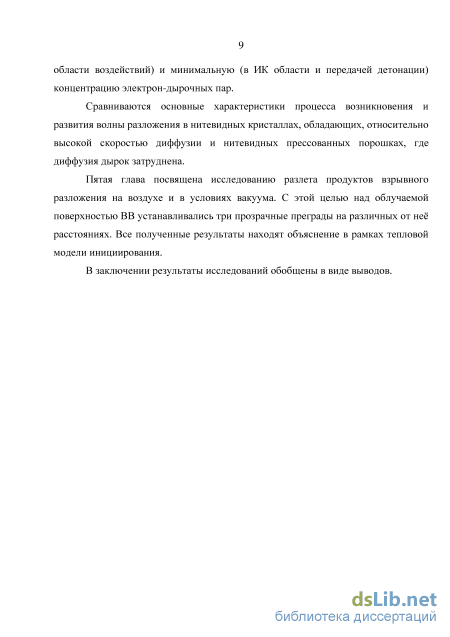 9

области воздействий) и минимальную (в ИК области и передачей детонации) концентрацию электрон-дырочных пар.

Сравниваются основные характеристики процесса возникновения и развития волны разложения в нитевидных кристаллах, обладающих, относительно высокой скоростью диффузии и нитевидных прессованных порошках, где диффузия дырок затруднена.

Пятая глава посвящена исследованию разлета продуктов взрывного разложения на воздухе и в условиях вакуума. С этой целью над облучаемой поверхностью ВВ устанавливались три прозрачные преграды на различных от неё расстояниях. Все полученные результаты находят объяснение в рамках тепловой модели инициирования.

В заключении результаты исследований обобщены в виде выводов.

dsLib.net
библиотека диссертаций